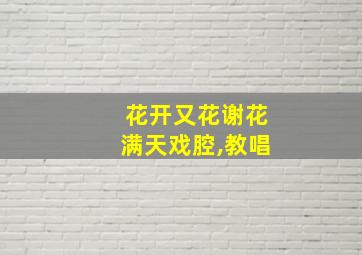 花开又花谢花满天戏腔,教唱